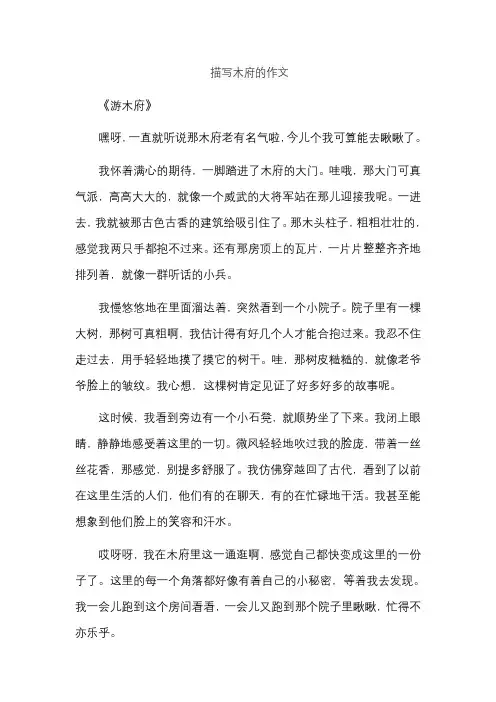 描写木府的作文

《游木府》

嘿呀，一直就听说那木府老有名气啦，今儿个我可算能去瞅瞅了。

我怀着满心的期待，一脚踏进了木府的大门。哇哦，那大门可真气派，高高大大的，就像一个威武的大将军站在那儿迎接我呢。一进去，我就被那古色古香的建筑给吸引住了。那木头柱子，粗粗壮壮的，感觉我两只手都抱不过来。还有那房顶上的瓦片，一片片整整齐齐地排列着，就像一群听话的小兵。

我慢悠悠地在里面溜达着，突然看到一个小院子。院子里有一棵大树，那树可真粗啊，我估计得有好几个人才能合抱过来。我忍不住走过去，用手轻轻地摸了摸它的树干。哇，那树皮糙糙的，就像老爷爷脸上的皱纹。我心想，这棵树肯定见证了好多好多的故事呢。

这时候，我看到旁边有一个小石凳，就顺势坐了下来。我闭上眼睛，静静地感受着这里的一切。微风轻轻地吹过我的脸庞，带着一丝丝花香，那感觉，别提多舒服了。我仿佛穿越回了古代，看到了以前在这里生活的人们，他们有的在聊天，有的在忙碌地干活。我甚至能想象到他们脸上的笑容和汗水。

哎呀呀，我在木府里这一通逛啊，感觉自己都快变成这里的一份子了。这里的每一个角落都好像有着自己的小秘密，等着我去发现。我一会儿跑到这个房间看看，一会儿又跑到那个院子里瞅瞅，忙得不亦乐乎。